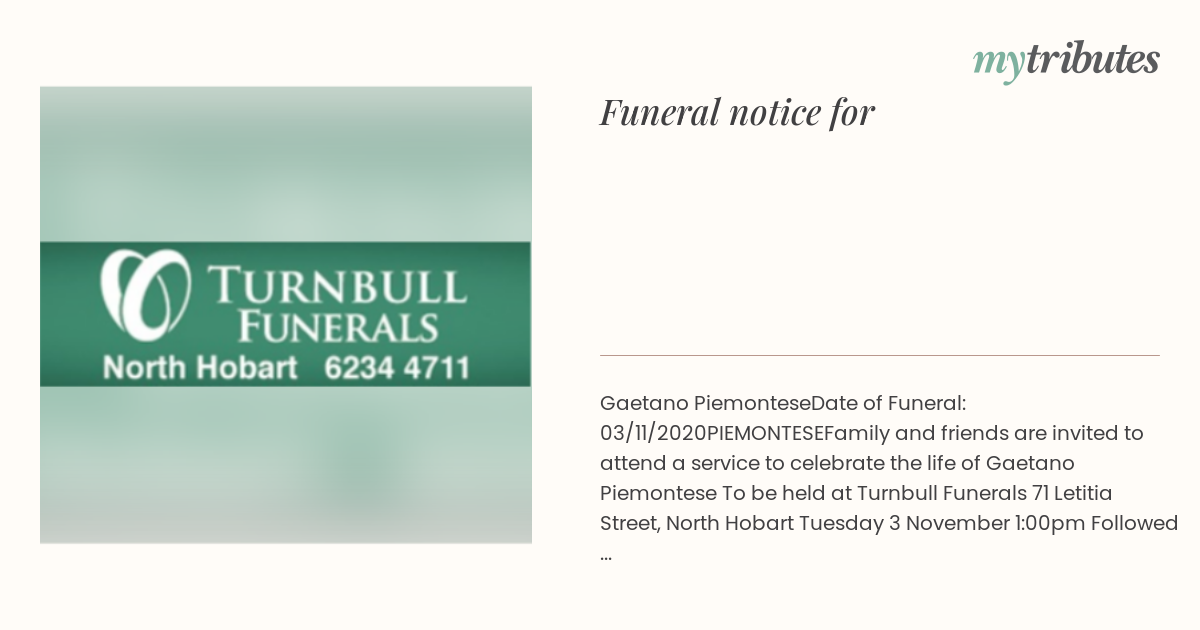 mytributes

TURNBULL FUNERALS
North Hobart 6234 4711

Funeral notice for

Gaetano PiemonteseDate of Funeral: 03/11/2020PIEMONTESEFamily and friends are invited to attend a service to celebrate the life of Gaetano Piemontese To be held at Turnbull Funerals 71 Letitia Street, North Hobart Tuesday 3 November 1:00pm Followed ...